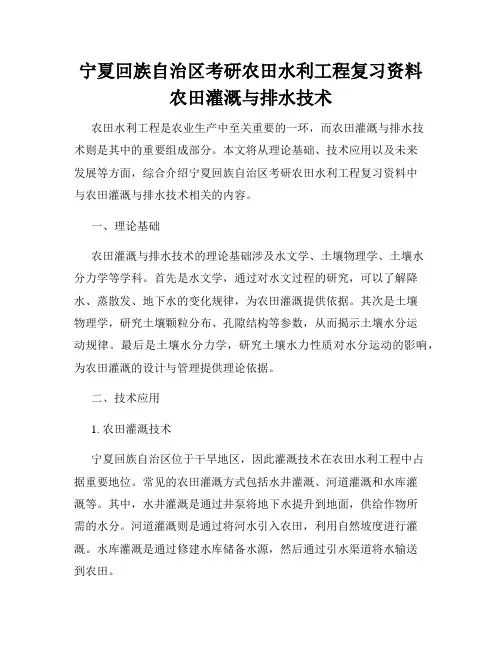 宁夏回族自治区考研农田水利工程复习资料
农田灌溉与排水技术

农田水利工程是农业生产中至关重要的一环，而农田灌溉与排水技术则是其中的重要组成部分。本文将从理论基础、技术应用以及未来发展等方面，综合介绍宁夏回族自治区考研农田水利工程复习资料中与农田灌溉与排水技术相关的内容。

一、理论基础

农田灌溉与排水技术的理论基础涉及水文学、土壤物理学、土壤水分力学等学科。首先是水文学，通过对水文过程的研究，可以了解降水、蒸散发、地下水的变化规律，为农田灌溉提供依据。其次是土壤物理学，研究土壤颗粒分布、孔隙结构等参数，从而揭示土壤水分运动规律。最后是土壤水分力学，研究土壤水力性质对水分运动的影响，为农田灌溉的设计与管理提供理论依据。

二、技术应用

1. 农田灌溉技术

宁夏回族自治区位于干旱地区，因此灌溉技术在农田水利工程中占据重要地位。常见的农田灌溉方式包括水井灌溉、河道灌溉和水库灌溉等。其中，水井灌溉是通过井泵将地下水提升到地面，供给作物所需的水分。河道灌溉则是通过将河水引入农田，利用自然坡度进行灌溉。水库灌溉是通过修建水库储备水源，然后通过引水渠道将水输送到农田。